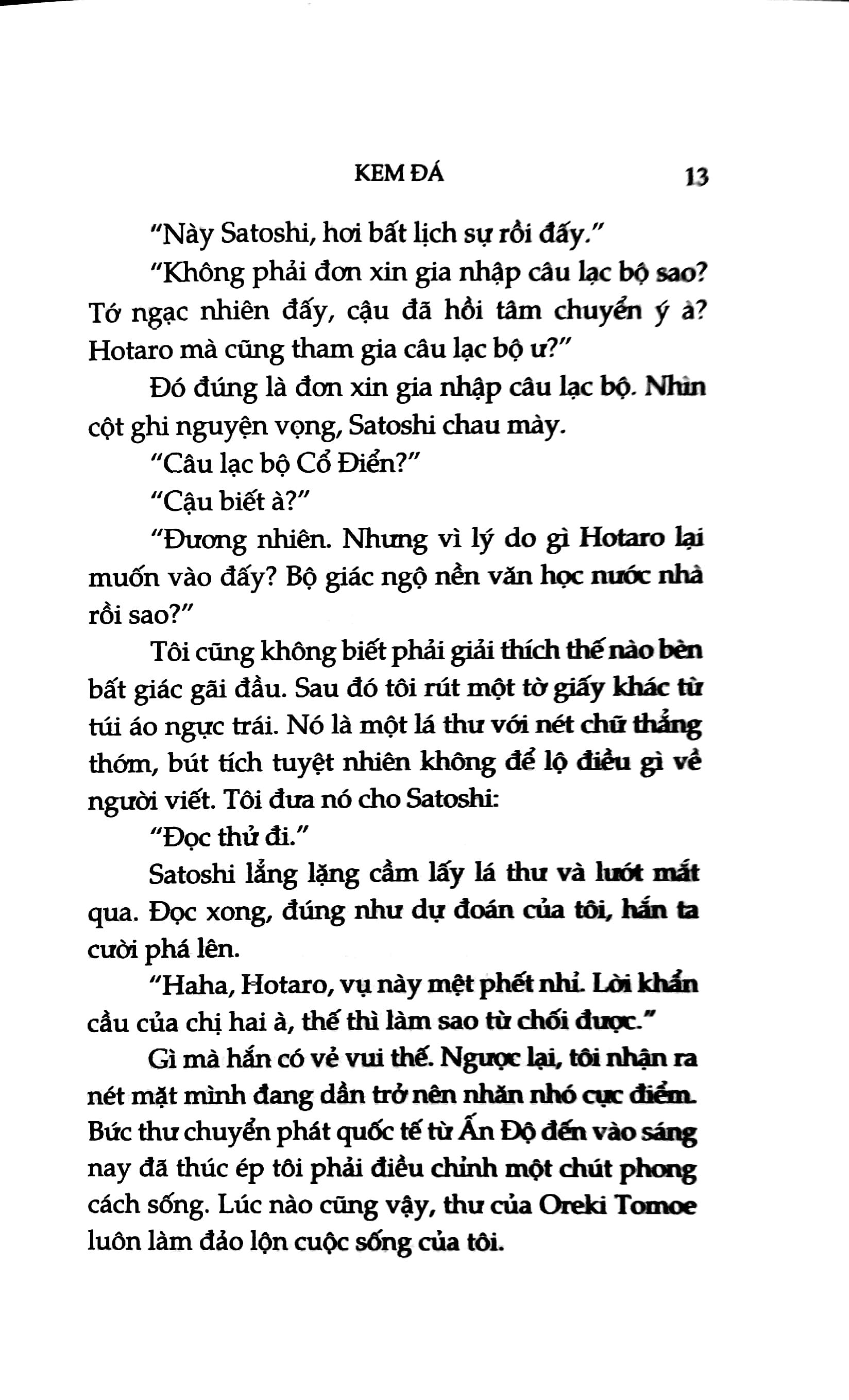 KEM ĐÁ 13

"Này Satoshi, hơi bất lịch sự rồi đấy."

"Không phải đơn xin gia nhập câu lạc bộ sao? Tớ ngạc nhiên đấy, cậu đã hồi tâm chuyển ý à? Hotaro mà cũng tham gia câu lạc bộ ư?"

Đó đúng là đơn xin gia nhập câu lạc bộ. Nhìn cột ghi nguyện vọng, Satoshi chau mày.

"Câu lạc bộ Cổ Điển?"

"Cậu biết à?"

"Đương nhiên. Nhưng vì lý do gì Hotaro lại muốn vào đấy? Bộ giác ngộ nền văn học nước nhà rồi sao?"

Tôi cũng không biết phải giải thích thế nào bèn bất giác gãi đầu. Sau đó tôi rút một tờ giấy khác từ túi áo ngực trái. Nó là một lá thư với nét chữ thẳng thớm, bút tích tuyệt nhiên không để lộ điều gì về người viết. Tôi đưa nó cho Satoshi:

"Đọc thử đi."

Satoshi lẳng lặng cầm lấy lá thư và lướt mắt qua. Đọc xong, đúng như dự đoán của tôi, hắn ta cười phá lên.

"Haha, Hotaro, vụ này mệt phết nhỉ. Lời khẩn cầu của chị hai à, thế thì làm sao từ chối được."

Gì mà hắn có vẻ vui thế. Ngược lại, tôi nhận ra nét mặt mình đang dần trở nên nhăn nhó cực điểm. Bức thư chuyển phát quốc tế từ Ấn Độ đến vào sáng nay đã thúc ép tôi phải điều chỉnh một chút phong cách sống. Lúc nào cũng vậy, thư của Oreki Tomoe luôn làm đảo lộn cuộc sống của tôi.